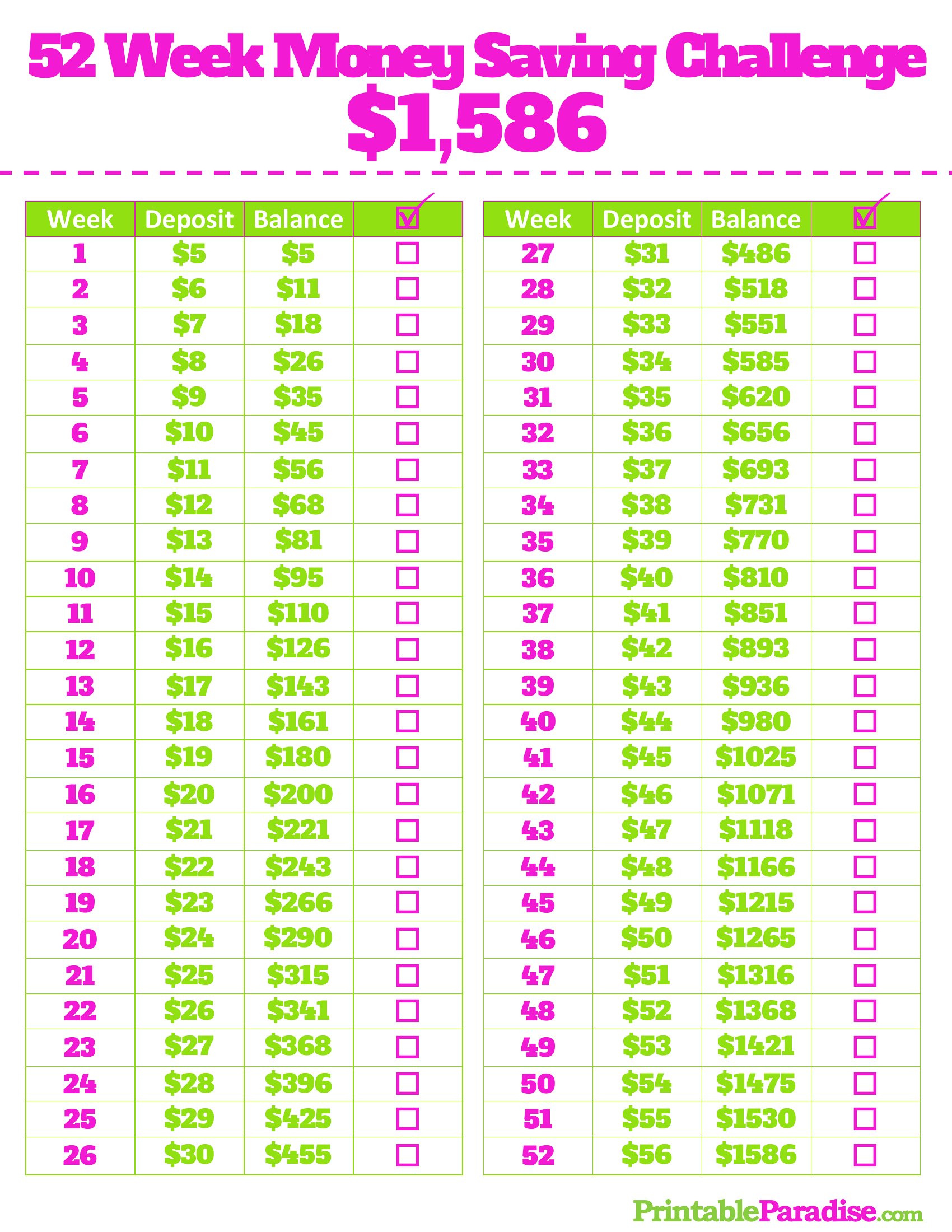 52 Week Money Saving Challenge
$1,586

| Week | Deposit | Balance | ☑ |
|---|---|---|---|
| 1 | $5 | $5 | ☐ |
| 2 | $6 | $11 | ☐ |
| 3 | $7 | $18 | ☐ |
| 4 | $8 | $26 | ☐ |
| 5 | $9 | $35 | ☐ |
| 6 | $10 | $45 | ☐ |
| 7 | $11 | $56 | ☐ |
| 8 | $12 | $68 | ☐ |
| 9 | $13 | $81 | ☐ |
| 10 | $14 | $95 | ☐ |
| 11 | $15 | $110 | ☐ |
| 12 | $16 | $126 | ☐ |
| 13 | $17 | $143 | ☐ |
| 14 | $18 | $161 | ☐ |
| 15 | $19 | $180 | ☐ |
| 16 | $20 | $200 | ☐ |
| 17 | $21 | $221 | ☐ |
| 18 | $22 | $243 | ☐ |
| 19 | $23 | $266 | ☐ |
| 20 | $24 | $290 | ☐ |
| 21 | $25 | $315 | ☐ |
| 22 | $26 | $341 | ☐ |
| 23 | $27 | $368 | ☐ |
| 24 | $28 | $396 | ☐ |
| 25 | $29 | $425 | ☐ |
| 26 | $30 | $455 | ☐ |

| Week | Deposit | Balance | ☑ |
|---|---|---|---|
| 27 | $31 | $486 | ☐ |
| 28 | $32 | $518 | ☐ |
| 29 | $33 | $551 | ☐ |
| 30 | $34 | $585 | ☐ |
| 31 | $35 | $620 | ☐ |
| 32 | $36 | $656 | ☐ |
| 33 | $37 | $693 | ☐ |
| 34 | $38 | $731 | ☐ |
| 35 | $39 | $770 | ☐ |
| 36 | $40 | $810 | ☐ |
| 37 | $41 | $851 | ☐ |
| 38 | $42 | $893 | ☐ |
| 39 | $43 | $936 | ☐ |
| 40 | $44 | $980 | ☐ |
| 41 | $45 | $1025 | ☐ |
| 42 | $46 | $1071 | ☐ |
| 43 | $47 | $1118 | ☐ |
| 44 | $48 | $1166 | ☐ |
| 45 | $49 | $1215 | ☐ |
| 46 | $50 | $1265 | ☐ |
| 47 | $51 | $1316 | ☐ |
| 48 | $52 | $1368 | ☐ |
| 49 | $53 | $1421 | ☐ |
| 50 | $54 | $1475 | ☐ |
| 51 | $55 | $1530 | ☐ |
| 52 | $56 | $1586 | ☐ |

PrintableParadise.com